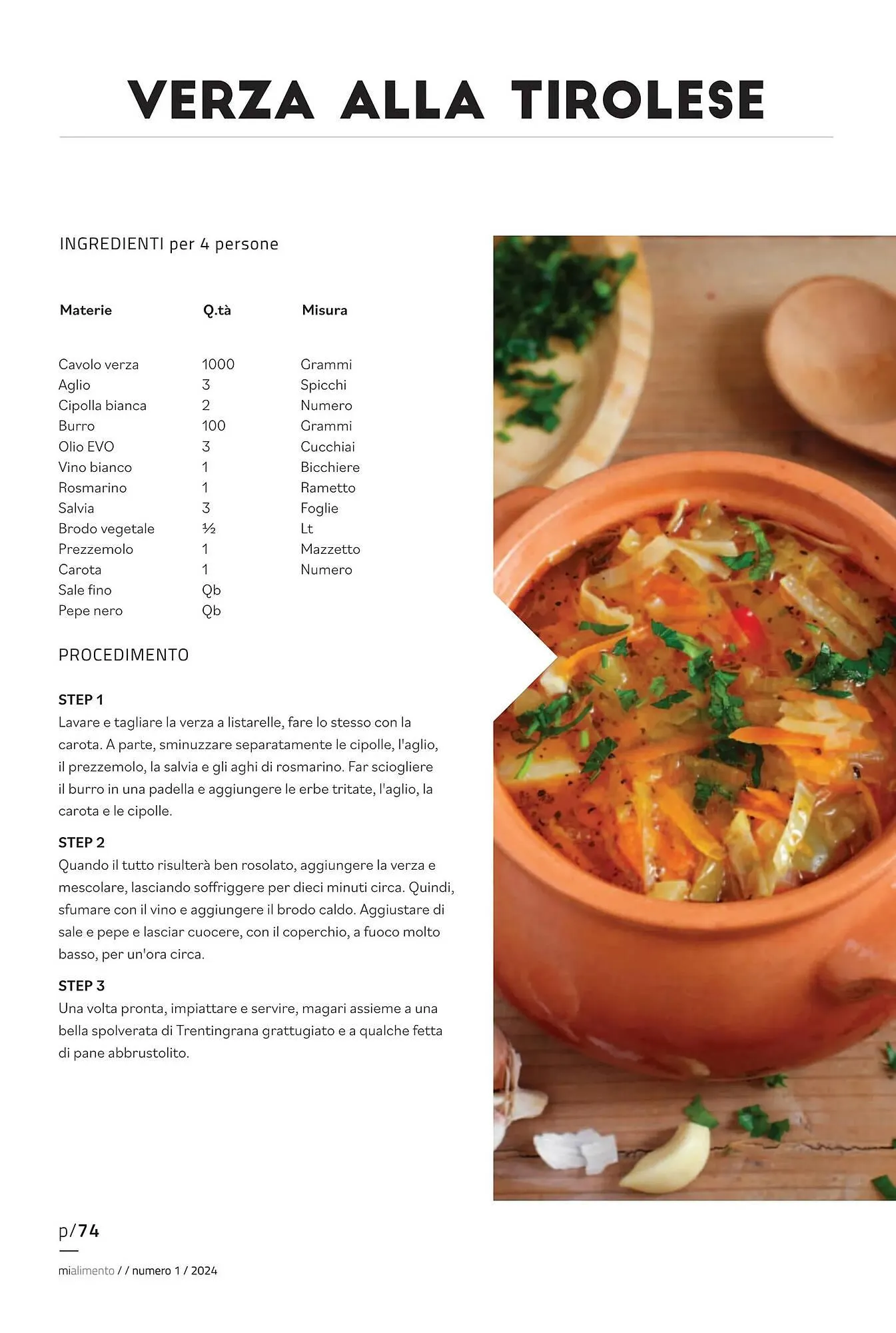 VERZA ALLA TIROLESE

INGREDIENTI per 4 persone

| Materie | Q.tà | Misura |
|---|---|---|
| Cavolo verza | 1000 | Grammi |
| Aglio | 3 | Spicchi |
| Cipolla bianca | 2 | Numero |
| Burro | 100 | Grammi |
| Olio EVO | 3 | Cucchiai |
| Vino bianco | 1 | Bicchiere |
| Rosmarino | 1 | Rametto |
| Salvia | 3 | Foglie |
| Brodo vegetale | ½ | Lt |
| Prezzemolo | 1 | Mazzetto |
| Carota | 1 | Numero |
| Sale fino | Qb | |
| Pepe nero | Qb | |

PROCEDIMENTO

STEP 1
Lavare e tagliare la verza a listarelle, fare lo stesso con la carota. A parte, sminuzzare separatamente le cipolle, l'aglio, il prezzemolo, la salvia e gli aghi di rosmarino. Far sciogliere il burro in una padella e aggiungere le erbe tritate, l'aglio, la carota e le cipolle.

STEP 2
Quando il tutto risulterà ben rosolato, aggiungere la verza e mescolare, lasciando soffriggere per dieci minuti circa. Quindi, sfumare con il vino e aggiungere il brodo caldo. Aggiustare di sale e pepe e lasciar cuocere, con il coperchio, a fuoco molto basso, per un'ora circa.

STEP 3
Una volta pronta, impiattare e servire, magari assieme a una bella spolverata di Trentingrana grattugiato e a qualche fetta di pane abbrustolito.

p/74

mialimento / / numero 1 / 2024